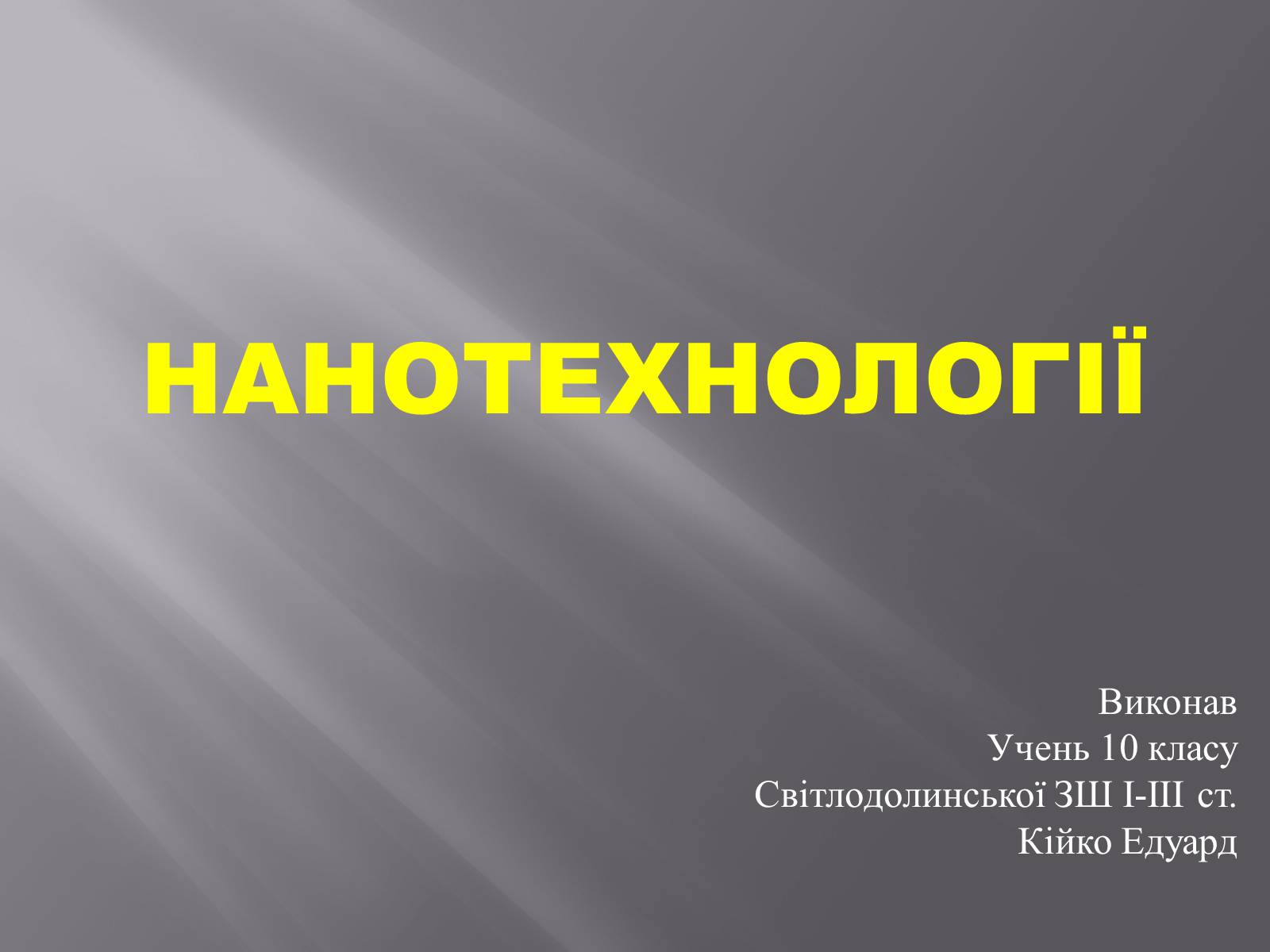 НАНОТЕХНОЛОГІЇ

Виконав
Учень 10 класу
Світлодолинської ЗШ І-ІІІ ст.
Кійко Едуард